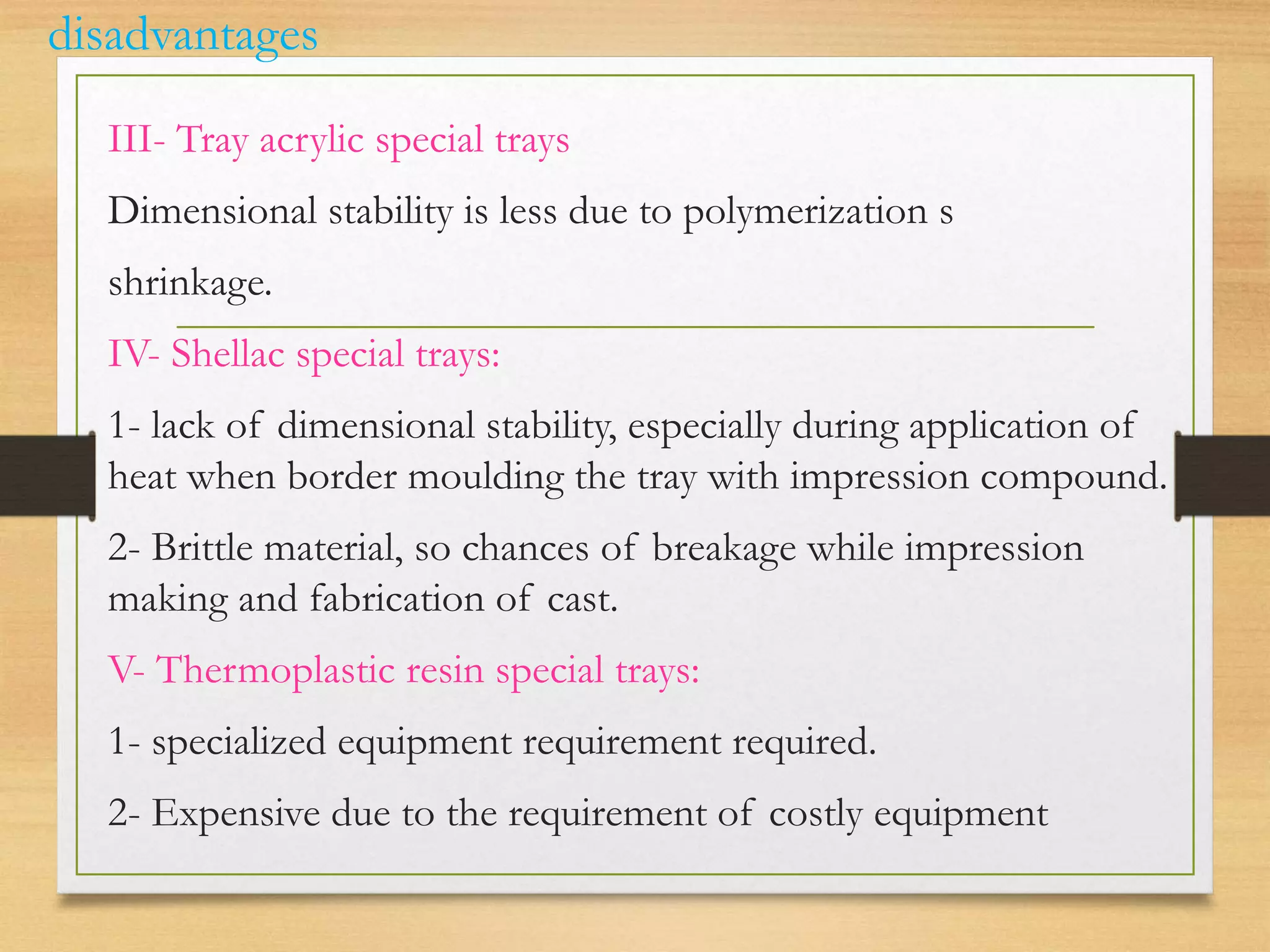 disadvantages

III- Tray acrylic special trays

Dimensional stability is less due to polymerization s shrinkage.

IV- Shellac special trays:

1- lack of dimensional stability, especially during application of heat when border moulding the tray with impression compound.

2- Brittle material, so chances of breakage while impression making and fabrication of cast.

V- Thermoplastic resin special trays:

1- specialized equipment requirement required.

2- Expensive due to the requirement of costly equipment